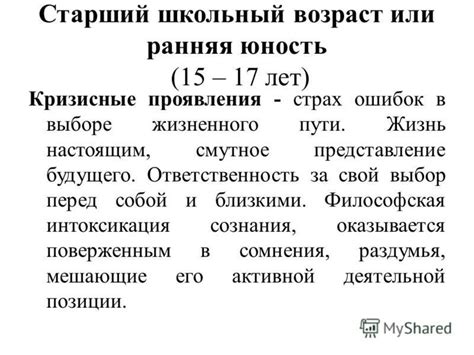 Старший школьный возраст или ранняя юность
(15 – 17 лет)

Кризисные проявления - страх ошибок в выборе жизненного пути. Жизнь настоящим, смутное представление будущего. Ответственность за свой выбор перед собой и близкими. Философская интоксикация сознания, оказывается поверженным в сомнения, раздумья, мешающие его активной деятельной позиции.

MyShared